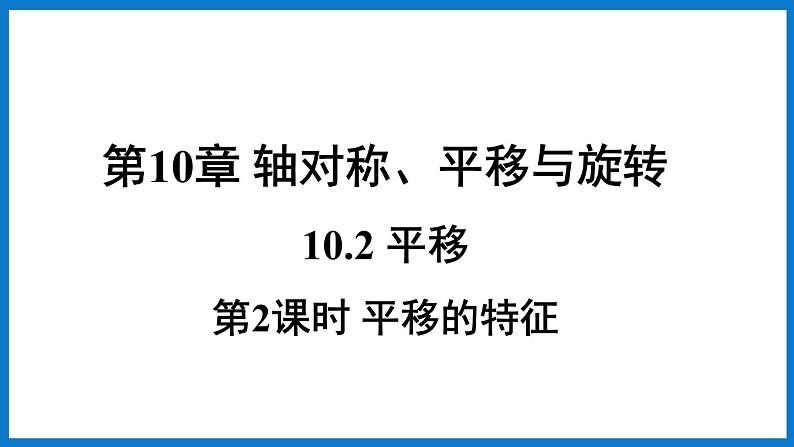 第10章 轴对称、平移与旋转

10.2 平移

第2课时 平移的特征